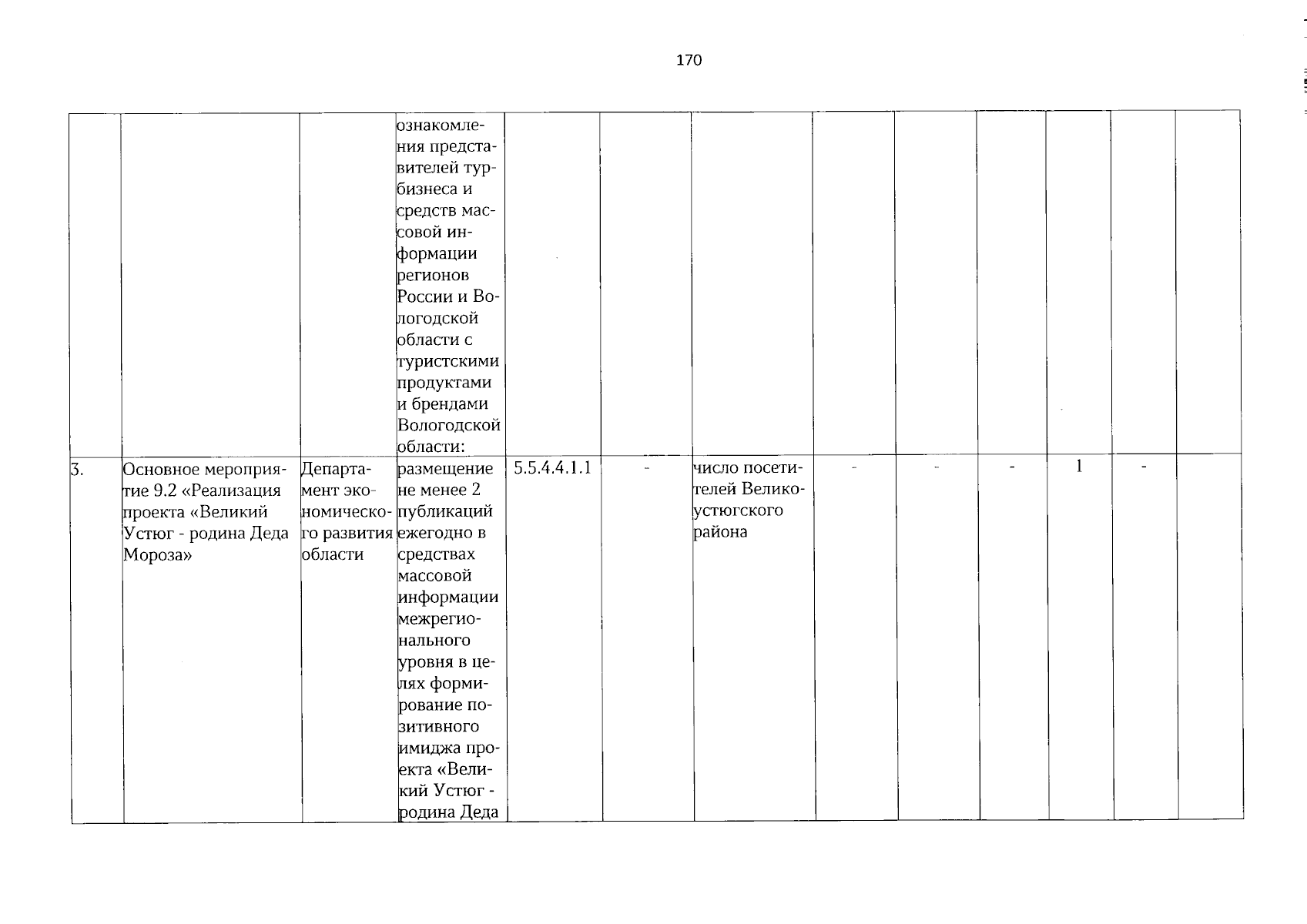 170

| | | | | | | | | | | | | |
|---|---|---|---|---|---|---|---|---|---|---|---|---|
| | | | ознакомления представителей турбизнеса и средств массовой информации регионов России и Вологодской области с туристскими продуктами и брендами Вологодской области: | | | | | | | | | |
| 3. | Основное мероприятие 9.2 «Реализация проекта «Великий Устюг - родина Деда Мороза» | Департамент экономического развития области | размещение не менее 2 публикаций ежегодно в средствах массовой информации межрегионального уровня в целях формирование позитивного имиджа проекта «Великий Устюг - родина Деда | 5.5.4.4.1.1 | - | число посетителей Великоустюгского района | - | - | - | 1 | - | |